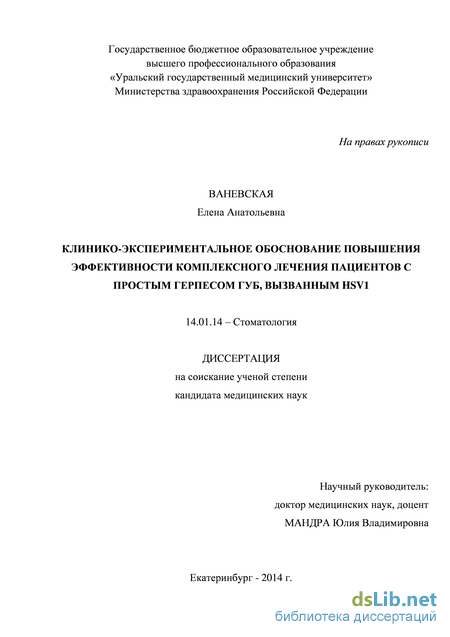 Государственное бюджетное образовательное учреждение
высшего профессионального образования
«Уральский государственный медицинский университет»
Министерства здравоохранения Российской Федерации

На правах рукописи

ВАНЕВСКАЯ
Елена Анатольевна

КЛИНИКО-ЭКСПЕРИМЕНТАЛЬНОЕ ОБОСНОВАНИЕ ПОВЫШЕНИЯ ЭФФЕКТИВНОСТИ КОМПЛЕКСНОГО ЛЕЧЕНИЯ ПАЦИЕНТОВ С ПРОСТЫМ ГЕРПЕСОМ ГУБ, ВЫЗВАННЫМ HSV1

14.01.14 – Стоматология

ДИССЕРТАЦИЯ
на соискание ученой степени
кандидата медицинских наук

Научный руководитель:
доктор медицинских наук, доцент
МАНДРА Юлия Владимировна

Екатеринбург - 2014 г.

dsLib.net
библиотека диссертаций